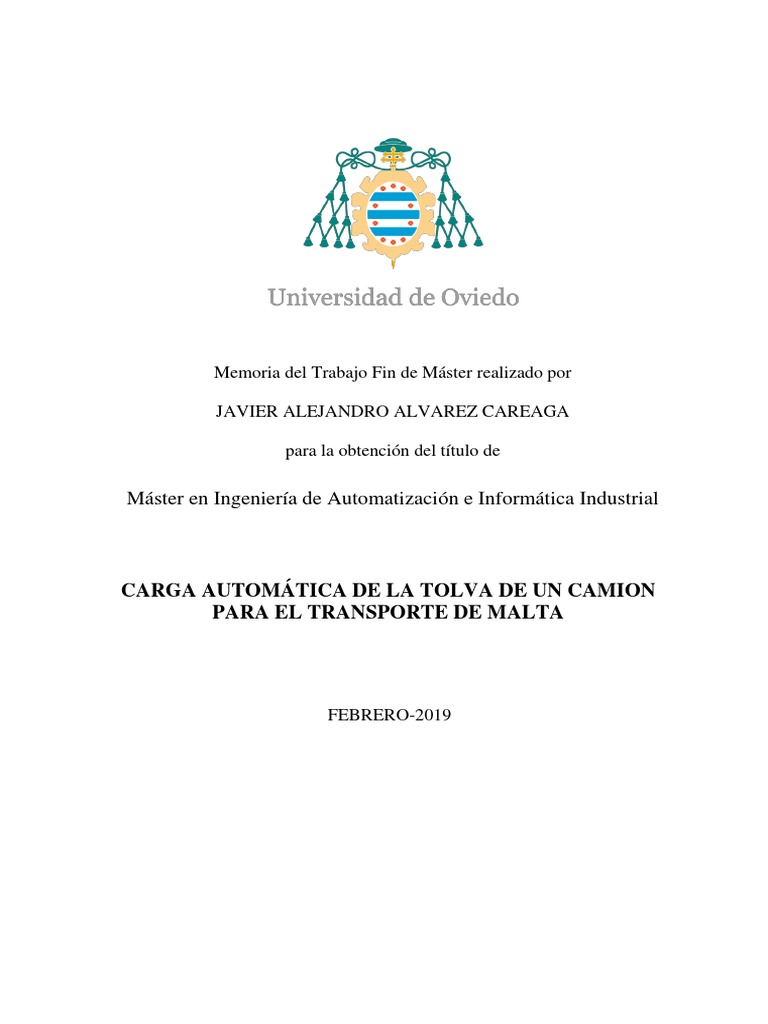 Universidad de Oviedo

Memoria del Trabajo Fin de Máster realizado por

JAVIER ALEJANDRO ALVAREZ CAREAGA

para la obtención del título de

Máster en Ingeniería de Automatización e Informática Industrial

CARGA AUTOMÁTICA DE LA TOLVA DE UN CAMION PARA EL TRANSPORTE DE MALTA

FEBRERO-2019